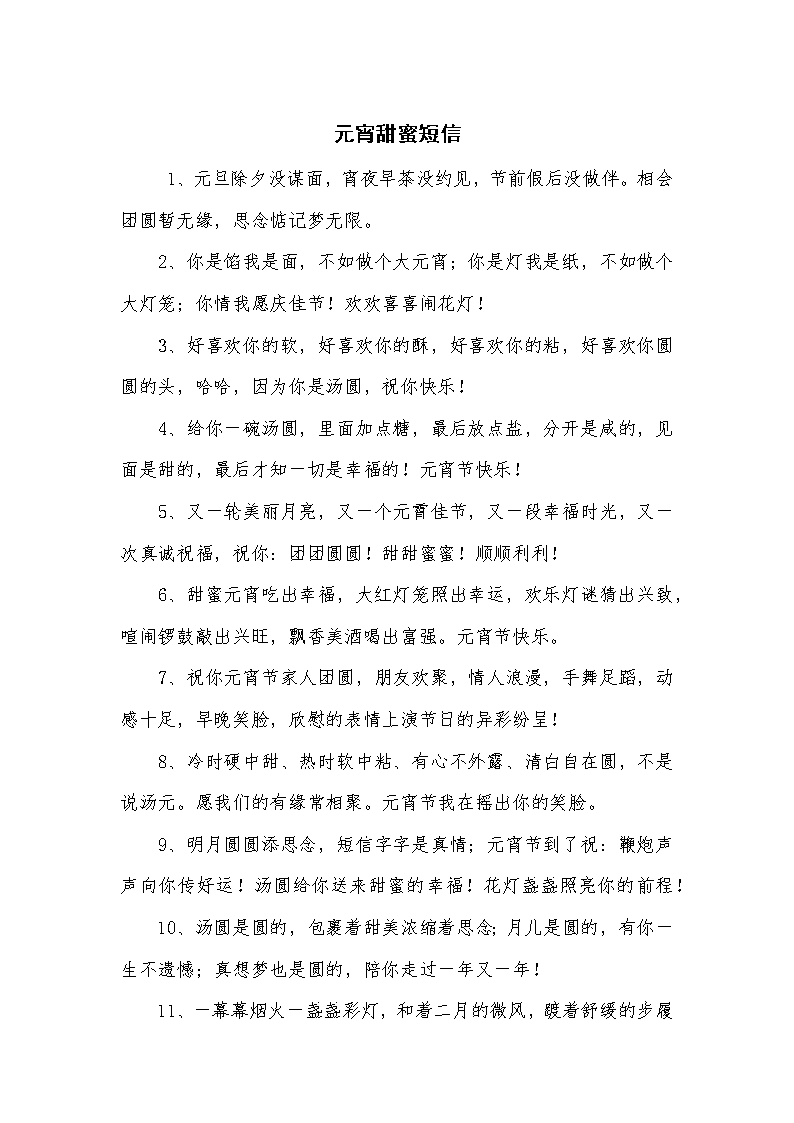 元宵甜蜜短信

1、元旦除夕没谋面，宵夜早茶没约见，节前假后没做伴。相会团圆暂无缘，思念惦记梦无限。

2、你是馅我是面，不如做个大元宵；你是灯我是纸，不如做个大灯笼；你情我愿庆佳节！欢欢喜喜闹花灯！

3、好喜欢你的软，好喜欢你的酥，好喜欢你的粘，好喜欢你圆圆的头，哈哈，因为你是汤圆，祝你快乐！

4、给你一碗汤圆，里面加点糖，最后放点盐，分开是咸的，见面是甜的，最后才知一切是幸福的！元宵节快乐！

5、又一轮美丽月亮，又一个元宵佳节，又一段幸福时光，又一次真诚祝福，祝你：团团圆圆！甜甜蜜蜜！顺顺利利！

6、甜蜜元宵吃出幸福，大红灯笼照出幸运，欢乐灯谜猜出兴致，喧闹锣鼓敲出兴旺，飘香美酒喝出富强。元宵节快乐。

7、祝你元宵节家人团圆，朋友欢聚，情人浪漫，手舞足蹈，动感十足，早晚笑脸，欣慰的表情上演节日的异彩纷呈！

8、冷时硬中甜、热时软中粘、有心不外露、清白自在圆，不是说汤元。愿我们的有缘常相聚。元宵节我在摇出你的笑脸。

9、明月圆圆添思念，短信字字是真情；元宵节到了祝：鞭炮声声向你传好运！汤圆给你送来甜蜜的幸福！花灯盏盏照亮你的前程！

10、汤圆是圆的，包裹着甜美浓缩着思念；月儿是圆的，有你一生不遗憾；真想梦也是圆的，陪你走过一年又一年！

11、一幕幕烟火一盏盏彩灯，和着二月的微风，踱着舒缓的步履